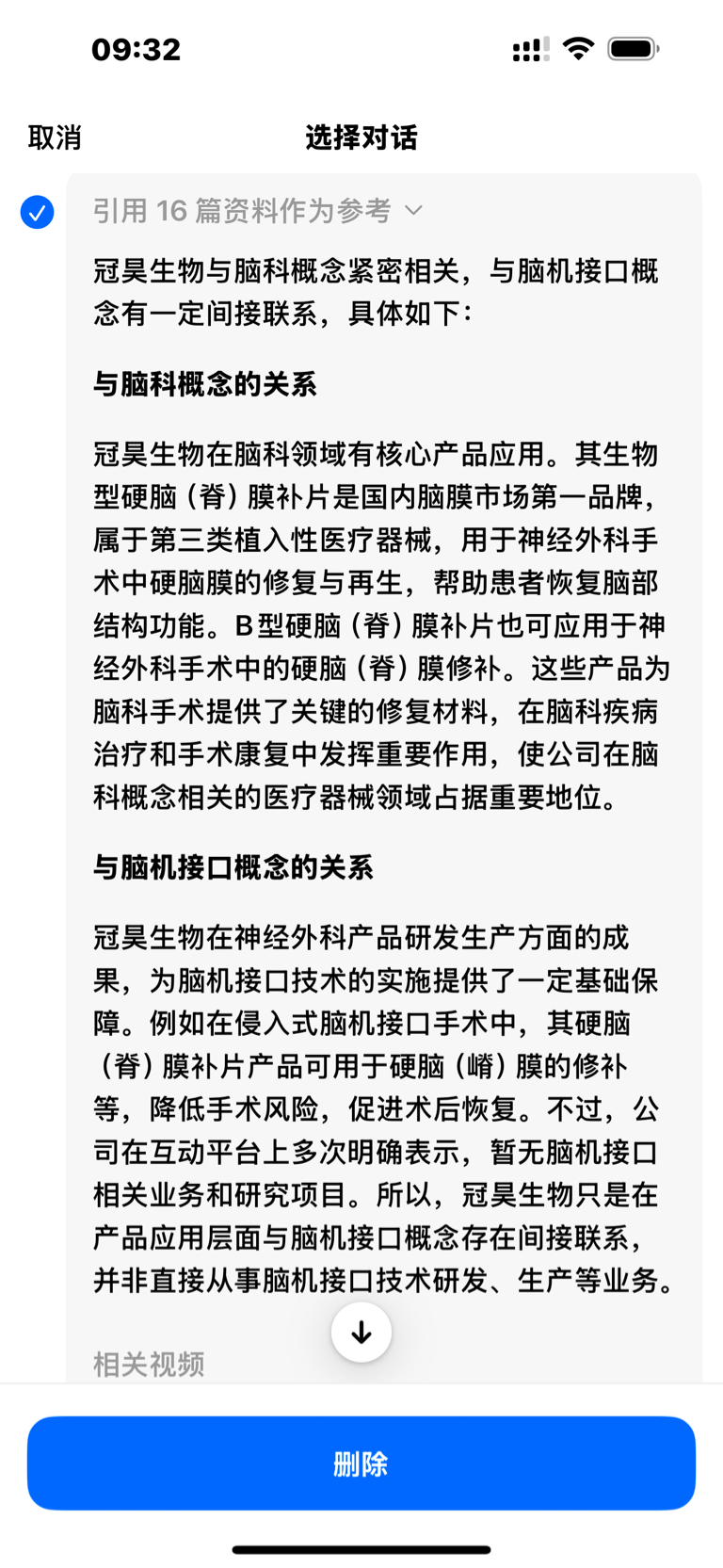 09:32

取消 选择对话

引用 16 篇资料作为参考

冠昊生物与脑科概念紧密相关，与脑机接口概念有一定间接联系，具体如下：

与脑科概念的关系

冠昊生物在脑科领域有核心产品应用。其生物型硬脑（脊）膜补片是国内脑膜市场第一品牌，属于第三类植入性医疗器械，用于神经外科手术中硬脑膜的修复与再生，帮助患者恢复脑部结构功能。B型硬脑（脊）膜补片也可应用于神经外科手术中的硬脑（脊）膜修补。这些产品为脑科手术提供了关键的修复材料，在脑科疾病治疗和手术康复中发挥重要作用，使公司在脑科概念相关的医疗器械领域占据重要地位。

与脑机接口概念的关系

冠昊生物在神经外科产品研发生产方面的成果，为脑机接口技术的实施提供了一定基础保障。例如在侵入式脑机接口手术中，其硬脑（脊）膜补片产品可用于硬脑（嵴）膜的修补等，降低手术风险，促进术后恢复。不过，公司在互动平台上多次明确表示，暂无脑机接口相关业务和研究项目。所以，冠昊生物只是在产品应用层面与脑机接口概念存在间接联系，并非直接从事脑机接口技术研发、生产等业务。

相关视频

删除